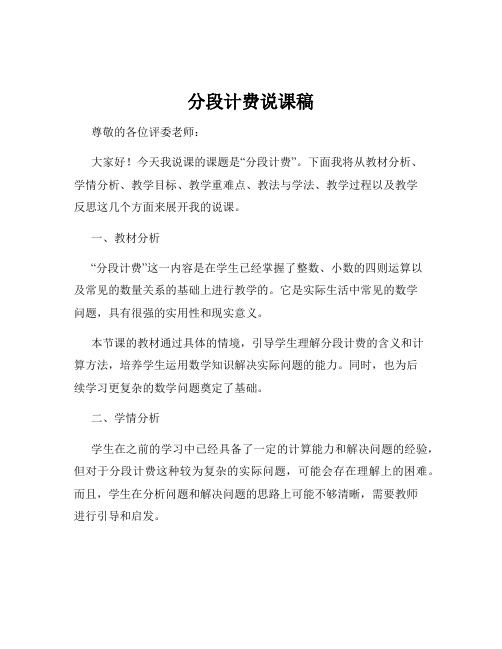 分段计费说课稿

尊敬的各位评委老师：

大家好！今天我说课的课题是“分段计费”。下面我将从教材分析、学情分析、教学目标、教学重难点、教法与学法、教学过程以及教学反思这几个方面来展开我的说课。

一、教材分析

“分段计费”这一内容是在学生已经掌握了整数、小数的四则运算以及常见的数量关系的基础上进行教学的。它是实际生活中常见的数学问题，具有很强的实用性和现实意义。

本节课的教材通过具体的情境，引导学生理解分段计费的含义和计算方法，培养学生运用数学知识解决实际问题的能力。同时，也为后续学习更复杂的数学问题奠定了基础。

二、学情分析

学生在之前的学习中已经具备了一定的计算能力和解决问题的经验，但对于分段计费这种较为复杂的实际问题，可能会存在理解上的困难。而且，学生在分析问题和解决问题的思路上可能不够清晰，需要教师进行引导和启发。